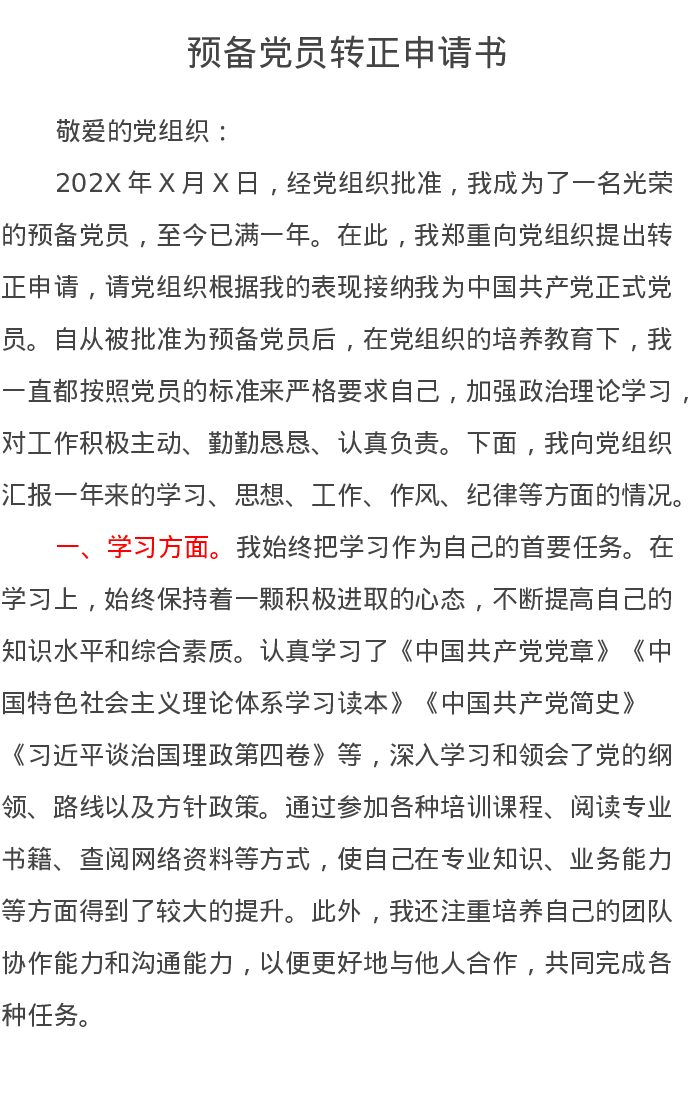 预备党员转正申请书

敬爱的党组织：

202X 年 X 月 X 日，经党组织批准，我成为了一名光荣的预备党员，至今已满一年。在此，我郑重向党组织提出转正申请，请党组织根据我的表现接纳我为中国共产党正式党员。自从被批准为预备党员后，在党组织的培养教育下，我一直都按照党员的标准来严格要求自己，加强政治理论学习，对工作积极主动、勤勤恳恳、认真负责。下面，我向党组织汇报一年来的学习、思想、工作、作风、纪律等方面的情况。

一、学习方面。我始终把学习作为自己的首要任务。在学习上，始终保持着一颗积极进取的心态，不断提高自己的知识水平和综合素质。认真学习了《中国共产党党章》《中国特色社会主义理论体系学习读本》《中国共产党简史》《习近平谈治国理政第四卷》等，深入学习和领会了党的纲领、路线以及方针政策。通过参加各种培训课程、阅读专业书籍、查阅网络资料等方式，使自己在专业知识、业务能力等方面得到了较大的提升。此外，我还注重培养自己的团队协作能力和沟通能力，以便更好地与他人合作，共同完成各种任务。